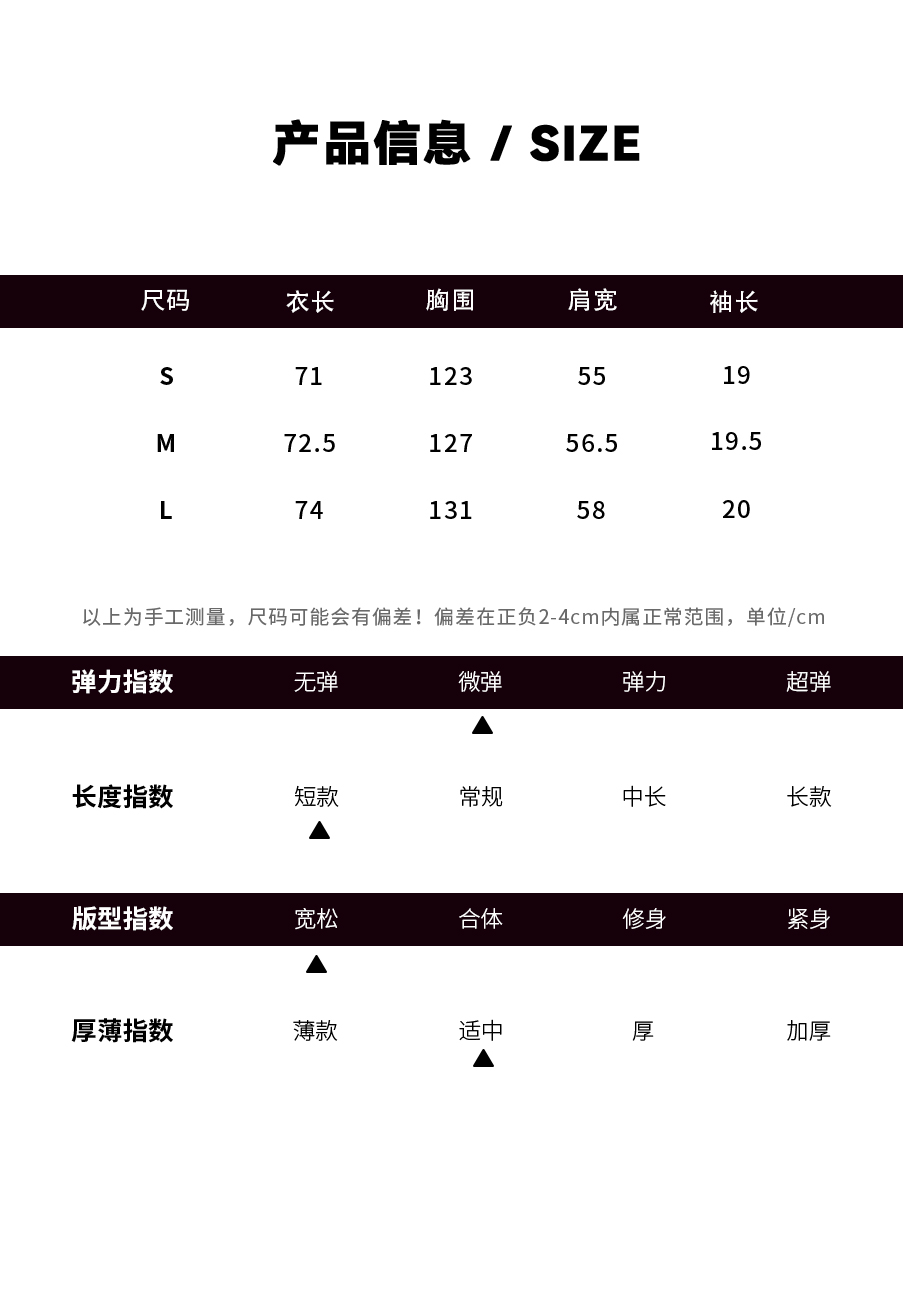 产品信息 / SIZE

| 尺码 | 衣长 | 胸围 | 肩宽 | 袖长 |
|---|---|---|---|---|
| S | 71 | 123 | 55 | 19 |
| M | 72.5 | 127 | 56.5 | 19.5 |
| L | 74 | 131 | 58 | 20 |

以上为手工测量，尺码可能会有偏差！偏差在正负2-4cm内属正常范围，单位/cm

弹力指数 无弹 微弹 弹力 超弹
▲

长度指数 短款 常规 中长 长款
▲

版型指数 宽松 合体 修身 紧身
▲

厚薄指数 薄款 适中 厚 加厚
▲